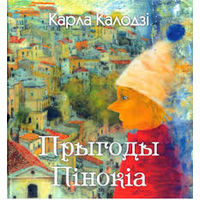 Карла Калодзі

Прыгоды Пінокіа